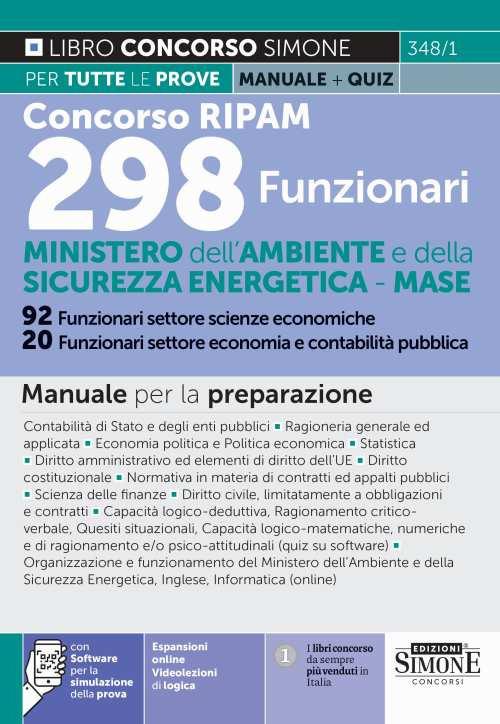 LIBRO CONCORSO SIMONE 348/1

PER TUTTE LE PROVE MANUALE + QUIZ

Concorso RIPAM
298 Funzionari
MINISTERO dell'AMBIENTE e della SICUREZZA ENERGETICA - MASE

92 Funzionari settore scienze economiche
20 Funzionari settore economia e contabilità pubblica

Manuale per la preparazione

Contabilità di Stato e degli enti pubblici ▪ Ragioneria generale ed applicata ▪ Economia politica e Politica economica ▪ Statistica ▪ Diritto amministrativo ed elementi di diritto dell'UE ▪ Diritto costituzionale ▪ Normativa in materia di contratti ed appalti pubblici ▪ Scienza delle finanze ▪ Diritto civile, limitatamente a obbligazioni e contratti ▪ Capacità logico-deduttiva, Ragionamento critico-verbale, Quesiti situazionali, Capacità logico-matematiche, numeriche e di ragionamento e/o psico-attitudinali (quiz su software) ▪ Organizzazione e funzionamento del Ministero dell'Ambiente e della Sicurezza Energetica, Inglese, Informatica (online)

con Software per la simulazione della prova

Espansioni online Videolezioni di logica

1 I libri concorso da sempre più venduti in Italia

EDIZIONI SIMONE CONCORSI